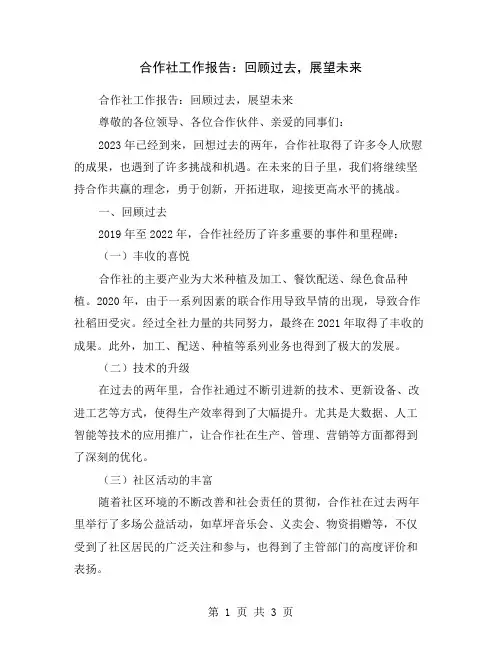 合作社工作报告：回顾过去，展望未来

合作社工作报告：回顾过去，展望未来

尊敬的各位领导、各位合作伙伴、亲爱的同事们：

2023年已经到来，回想过去的两年，合作社取得了许多令人欣慰的成果，也遇到了许多挑战和机遇。在未来的日子里，我们将继续坚持合作共赢的理念，勇于创新，开拓进取，迎接更高水平的挑战。

一、回顾过去

2019年至2022年，合作社经历了许多重要的事件和里程碑：

（一）丰收的喜悦

合作社的主要产业为大米种植及加工、餐饮配送、绿色食品种植。2020年，由于一系列因素的联合作用导致旱情的出现，导致合作社稻田受灾。经过全社力量的共同努力，最终在2021年取得了丰收的成果。此外，加工、配送、种植等系列业务也得到了极大的发展。

（二）技术的升级

在过去的两年里，合作社通过不断引进新的技术、更新设备、改进工艺等方式，使得生产效率得到了大幅提升。尤其是大数据、人工智能等技术的应用推广，让合作社在生产、管理、营销等方面都得到了深刻的优化。

（三）社区活动的丰富

随着社区环境的不断改善和社会责任的贯彻，合作社在过去两年里举行了多场公益活动，如草坪音乐会、义卖会、物资捐赠等，不仅受到了社区居民的广泛关注和参与，也得到了主管部门的高度评价和表扬。

第 1 页 共 3 页